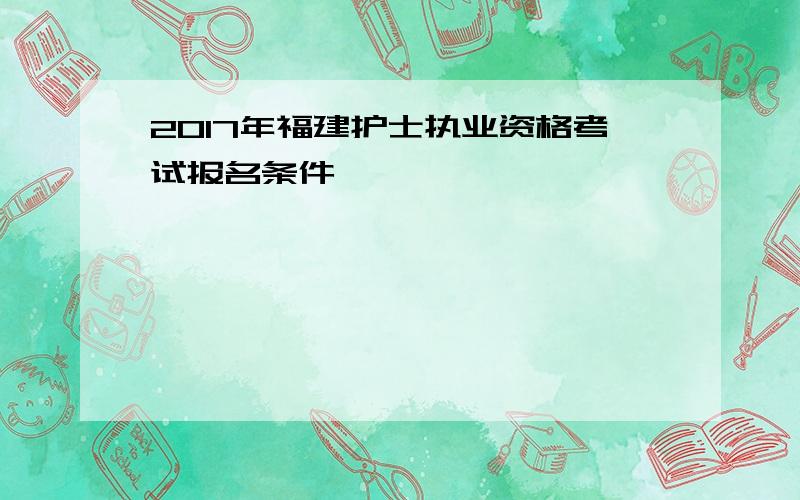 2017年福建护士执业资格考试报名条件

ABC

Back to School